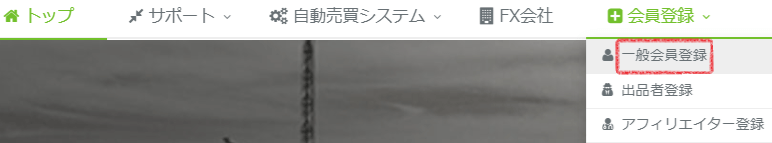 トップ
サポート
自動売買システム
FX会社
会員登録
一般会員登録
出品者登録
アフィリエイター登録